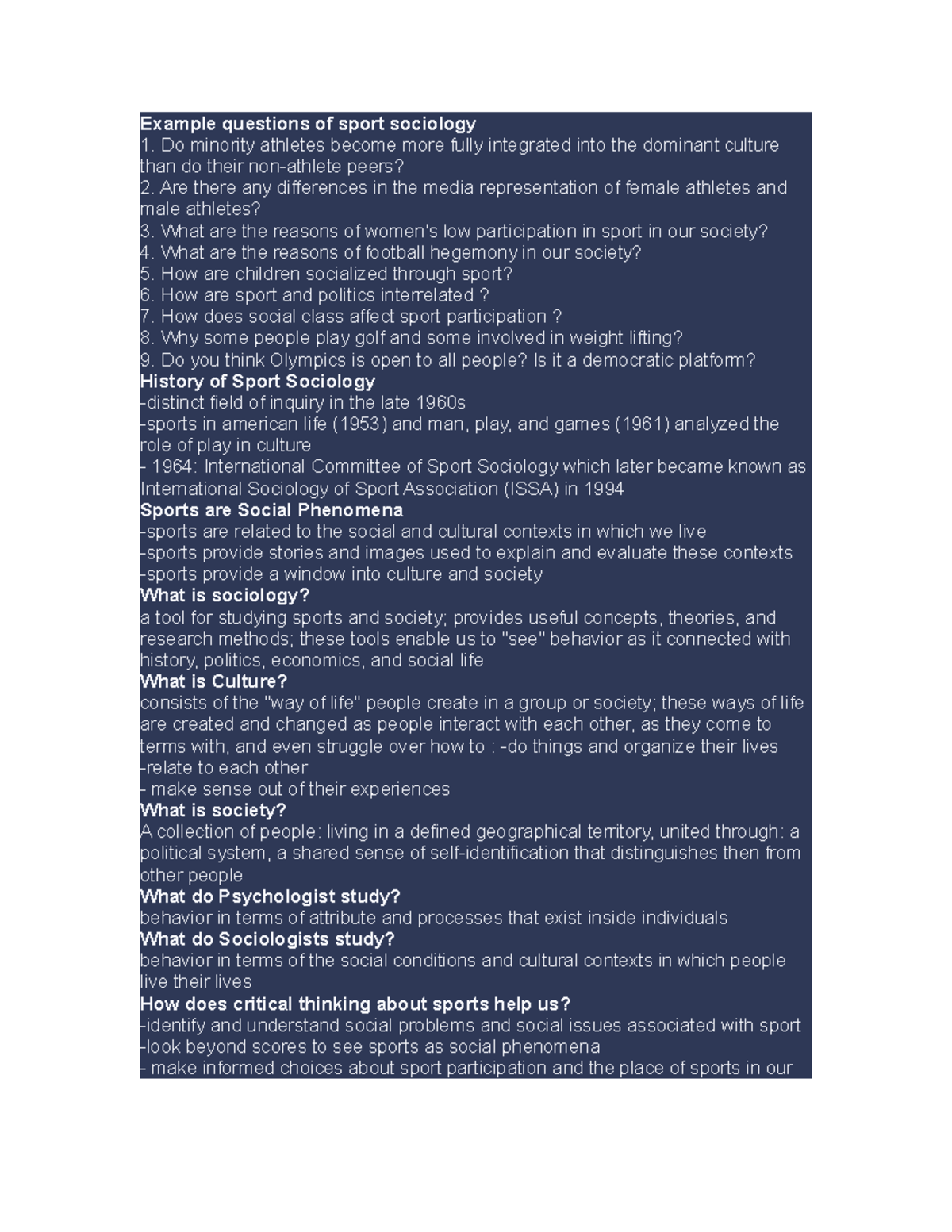 Example questions of sport sociology
1. Do minority athletes become more fully integrated into the dominant culture than do their non-athlete peers?
2. Are there any differences in the media representation of female athletes and male athletes?
3. What are the reasons of women's low participation in sport in our society?
4. What are the reasons of football hegemony in our society?
5. How are children socialized through sport?
6. How are sport and politics interrelated ?
7. How does social class affect sport participation ?
8. Why some people play golf and some involved in weight lifting?
9. Do you think Olympics is open to all people? Is it a democratic platform?
History of Sport Sociology
-distinct field of inquiry in the late 1960s
-sports in american life (1953) and man, play, and games (1961) analyzed the role of play in culture
- 1964: International Committee of Sport Sociology which later became known as International Sociology of Sport Association (ISSA) in 1994
Sports are Social Phenomena
-sports are related to the social and cultural contexts in which we live
-sports provide stories and images used to explain and evaluate these contexts
-sports provide a window into culture and society
What is sociology?
a tool for studying sports and society; provides useful concepts, theories, and research methods; these tools enable us to "see" behavior as it connected with history, politics, economics, and social life
What is Culture?
consists of the "way of life" people create in a group or society; these ways of life are created and changed as people interact with each other, as they come to terms with, and even struggle over how to : -do things and organize their lives
-relate to each other
- make sense out of their experiences
What is society?
A collection of people: living in a defined geographical territory, united through: a political system, a shared sense of self-identification that distinguishes then from other people
What do Psychologist study?
behavior in terms of attribute and processes that exist inside individuals
What do Sociologists study?
behavior in terms of the social conditions and cultural contexts in which people live their lives
How does critical thinking about sports help us?
-identify and understand social problems and social issues associated with sport
-look beyond scores to see sports as social phenomena
- make informed choices about sport participation and the place of sports in our